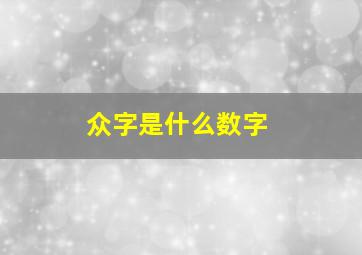 众字是什么数字